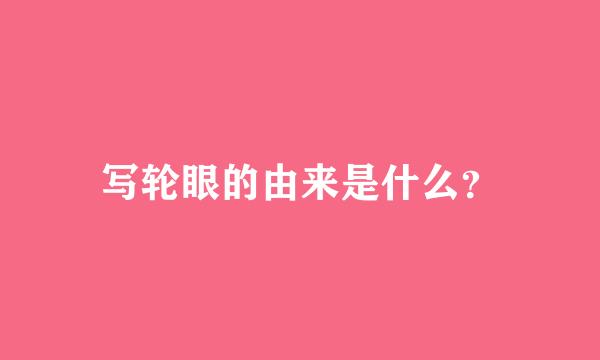 写轮眼的由来是什么?